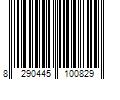 8 290445 100829